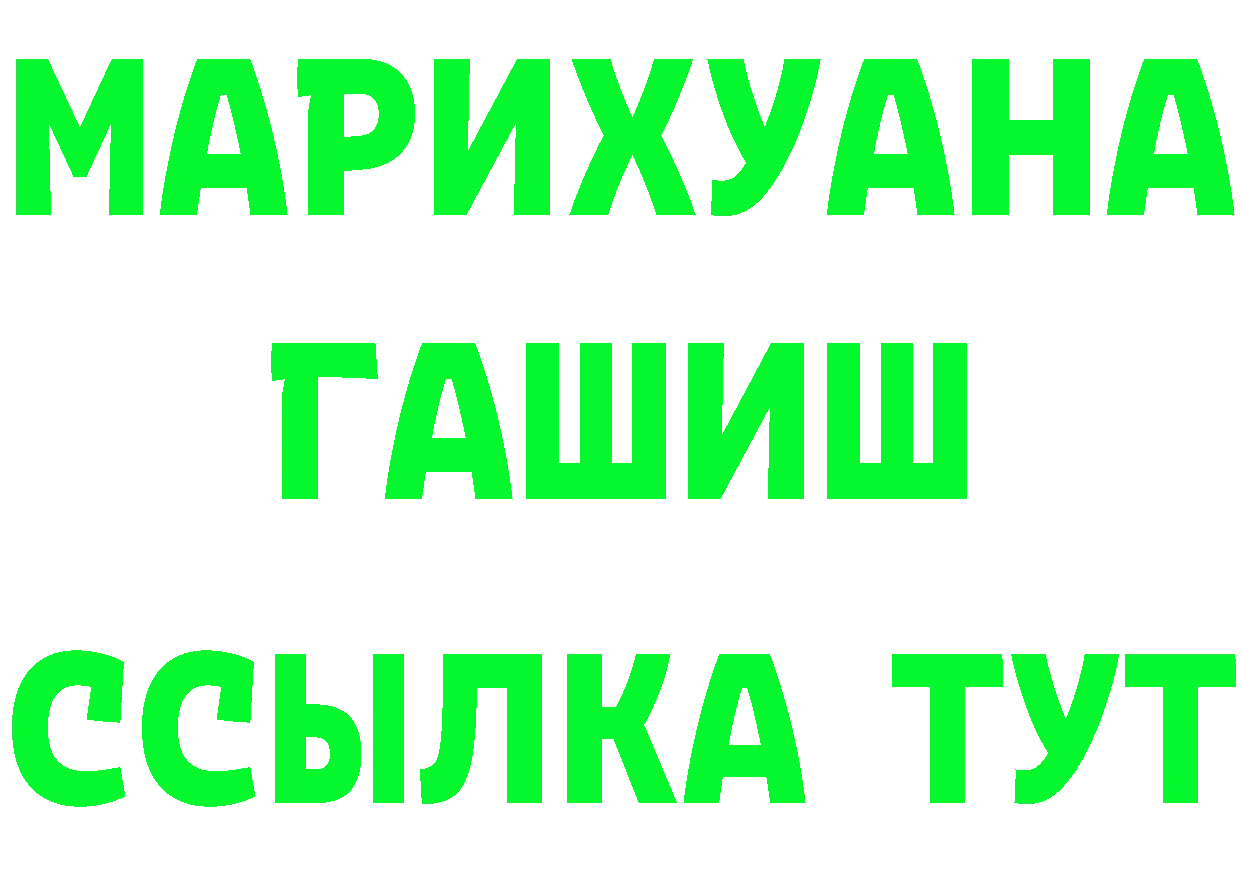 МАРИХУАНА
ГАШИШ
ССЫЛКА ТУТ